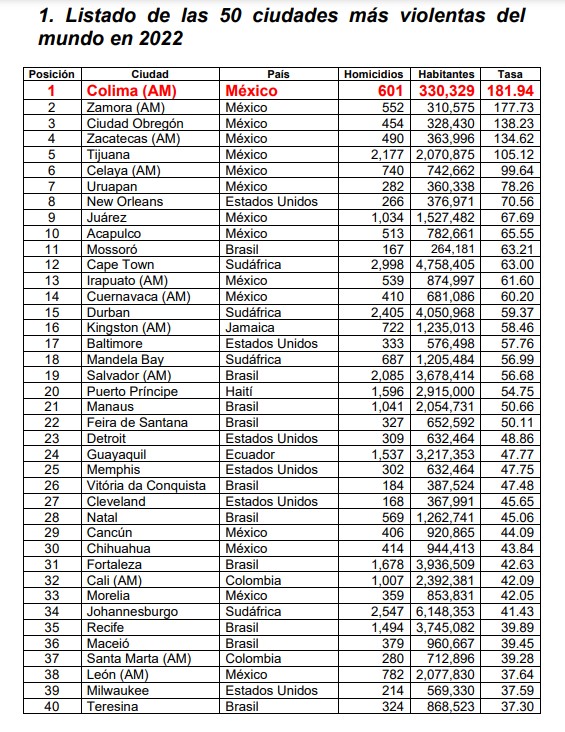 1. Listado de las 50 ciudades más violentas del mundo en 2022

| Posición | Ciudad | País | Homicidios | Habitantes | Tasa |
|---|---|---|---|---|---|
| 1 | Colima (AM) | México | 601 | 330,329 | 181.94 |
| 2 | Zamora (AM) | México | 552 | 310,575 | 177.73 |
| 3 | Ciudad Obregón | México | 454 | 328,430 | 138.23 |
| 4 | Zacatecas (AM) | México | 490 | 363,996 | 134.62 |
| 5 | Tijuana | México | 2,177 | 2,070,875 | 105.12 |
| 6 | Celaya (AM) | México | 740 | 742,662 | 99.64 |
| 7 | Uruapan | México | 282 | 360,338 | 78.26 |
| 8 | New Orleans | Estados Unidos | 266 | 376,971 | 70.56 |
| 9 | Juárez | México | 1,034 | 1,527,482 | 67.69 |
| 10 | Acapulco | México | 513 | 782,661 | 65.55 |
| 11 | Mossoró | Brasil | 167 | 264,181 | 63.21 |
| 12 | Cape Town | Sudáfrica | 2,998 | 4,758,405 | 63.00 |
| 13 | Irapuato (AM) | México | 539 | 874,997 | 61.60 |
| 14 | Cuernavaca (AM) | México | 410 | 681,086 | 60.20 |
| 15 | Durban | Sudáfrica | 2,405 | 4,050,968 | 59.37 |
| 16 | Kingston (AM) | Jamaica | 722 | 1,235,013 | 58.46 |
| 17 | Baltimore | Estados Unidos | 333 | 576,498 | 57.76 |
| 18 | Mandela Bay | Sudáfrica | 687 | 1,205,484 | 56.99 |
| 19 | Salvador (AM) | Brasil | 2,085 | 3,678,414 | 56.68 |
| 20 | Puerto Príncipe | Haití | 1,596 | 2,915,000 | 54.75 |
| 21 | Manaus | Brasil | 1,041 | 2,054,731 | 50.66 |
| 22 | Feira de Santana | Brasil | 327 | 652,592 | 50.11 |
| 23 | Detroit | Estados Unidos | 309 | 632,464 | 48.86 |
| 24 | Guayaquil | Ecuador | 1,537 | 3,217,353 | 47.77 |
| 25 | Memphis | Estados Unidos | 302 | 632,464 | 47.75 |
| 26 | Vitória da Conquista | Brasil | 184 | 387,524 | 47.48 |
| 27 | Cleveland | Estados Unidos | 168 | 367,991 | 45.65 |
| 28 | Natal | Brasil | 569 | 1,262,741 | 45.06 |
| 29 | Cancún | México | 406 | 920,865 | 44.09 |
| 30 | Chihuahua | México | 414 | 944,413 | 43.84 |
| 31 | Fortaleza | Brasil | 1,678 | 3,936,509 | 42.63 |
| 32 | Cali (AM) | Colombia | 1,007 | 2,392,381 | 42.09 |
| 33 | Morelia | México | 359 | 853,831 | 42.05 |
| 34 | Johannesburgo | Sudáfrica | 2,547 | 6,148,353 | 41.43 |
| 35 | Recife | Brasil | 1,494 | 3,745,082 | 39.89 |
| 36 | Maceió | Brasil | 379 | 960,667 | 39.45 |
| 37 | Santa Marta (AM) | Colombia | 280 | 712,896 | 39.28 |
| 38 | León (AM) | México | 782 | 2,077,830 | 37.64 |
| 39 | Milwaukee | Estados Unidos | 214 | 569,330 | 37.59 |
| 40 | Teresina | Brasil | 324 | 868,523 | 37.30 |